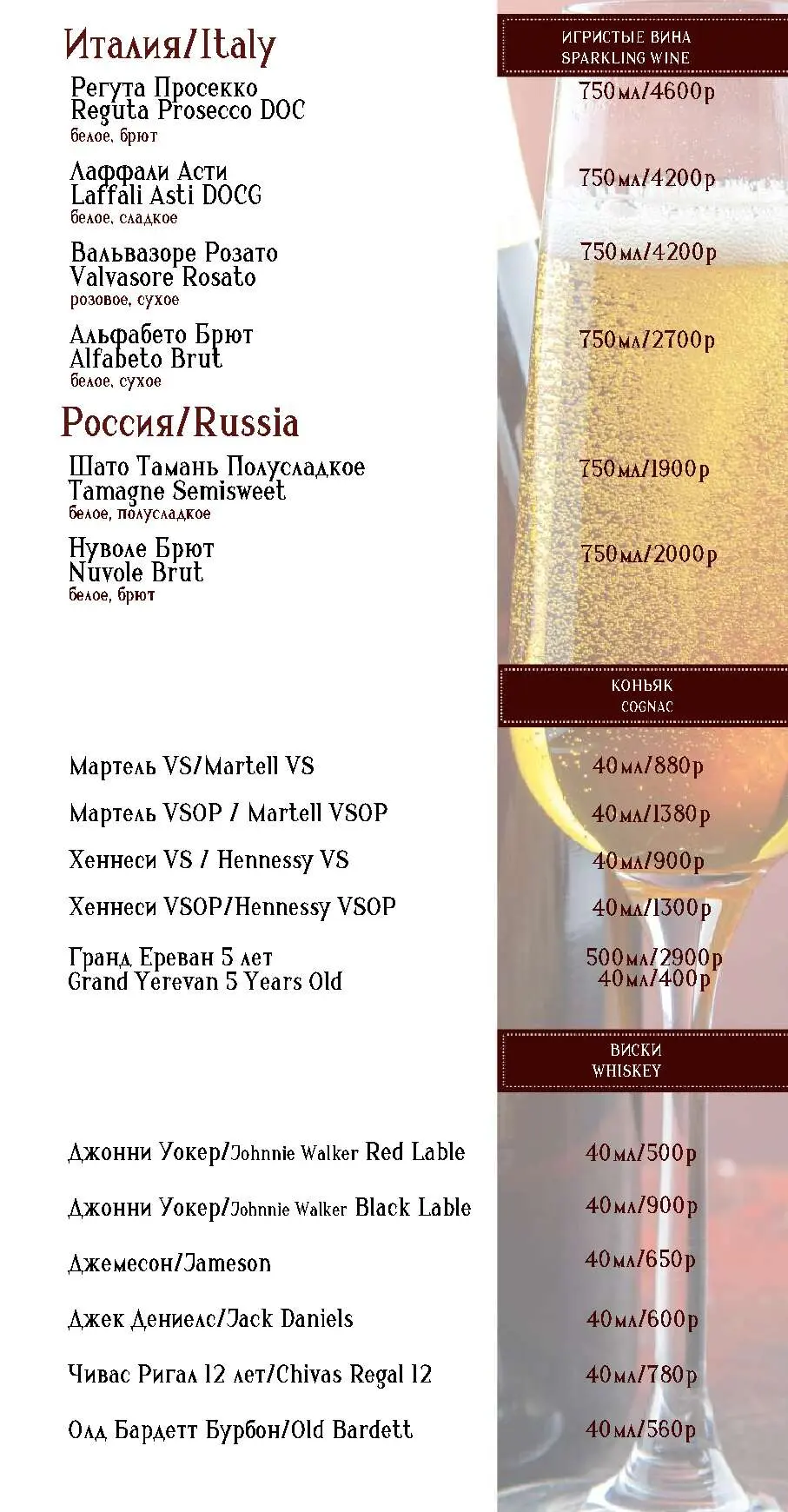 ИГРИСТЫЕ ВИНА
SPARKLING WINE

Италия/Italy

Регута Просекко
Reguta Prosecco DOC
белое, брют
750мл/4600р

Лаффали Асти
Laffali Asti DOCG
белое, сладкое
750мл/4200р

Вальвазоре Розато
Valvasore Rosato
розовое, сухое
750мл/4200р

Альфабето Брют
Alfabeto Brut
белое, сухое
750мл/2700р

Россия/Russia

Шато Тамань Полусладкое
Tamagne Semisweet
белое, полусладкое
750мл/1900р

Нуволе Брют
Nuvole Brut
белое, брют
750мл/2000р

КОНЬЯК
COGNAC

Мартель VS/Martell VS 40мл/880р

Мартель VSOP / Martell VSOP 40мл/1380р

Хеннеси VS / Hennessy VS 40мл/900р

Хеннеси VSOP/Hennessy VSOP 40мл/1300р

Гранд Ереван 5 лет
Grand Yerevan 5 Years Old
500мл/2900р
40мл/400р

ВИСКИ
WHISKEY

Джонни Уокер/Johnnie Walker Red Lable 40мл/500р

Джонни Уокер/Johnnie Walker Black Lable 40мл/900р

Джемесон/Jameson 40мл/650р

Джек Дениелс/Jack Daniels 40мл/600р

Чивас Ригал 12 лет/Chivas Regal 12 40мл/780р

Олд Бардетт Бурбон/Old Bardett 40мл/560р